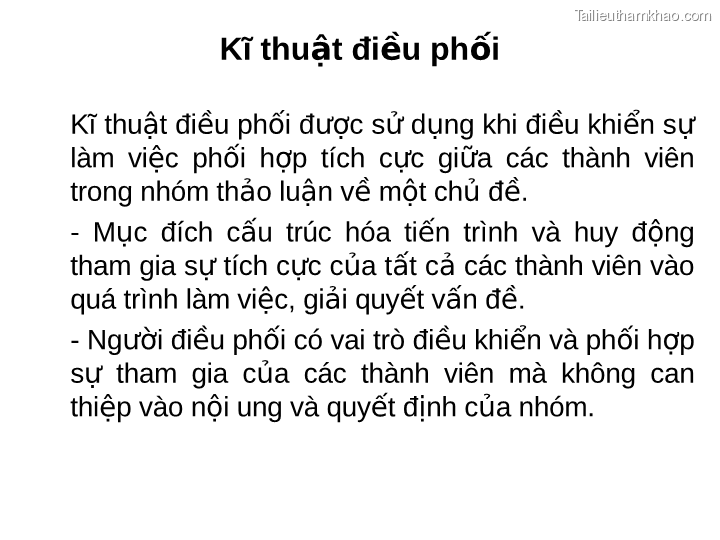 Tailieuthamkhao.com

Kĩ thuật điều phối

Kĩ thuật điều phối được sử dụng khi điều khiển sự làm việc phối hợp tích cực giữa các thành viên trong nhóm thảo luận về một chủ đề.

- Mục đích cấu trúc hóa tiến trình và huy động tham gia sự tích cực của tất cả các thành viên vào quá trình làm việc, giải quyết vấn đề.

- Người điều phối có vai trò điều khiển và phối hợp sự tham gia của các thành viên mà không can thiệp vào nội ung và quyết định của nhóm.